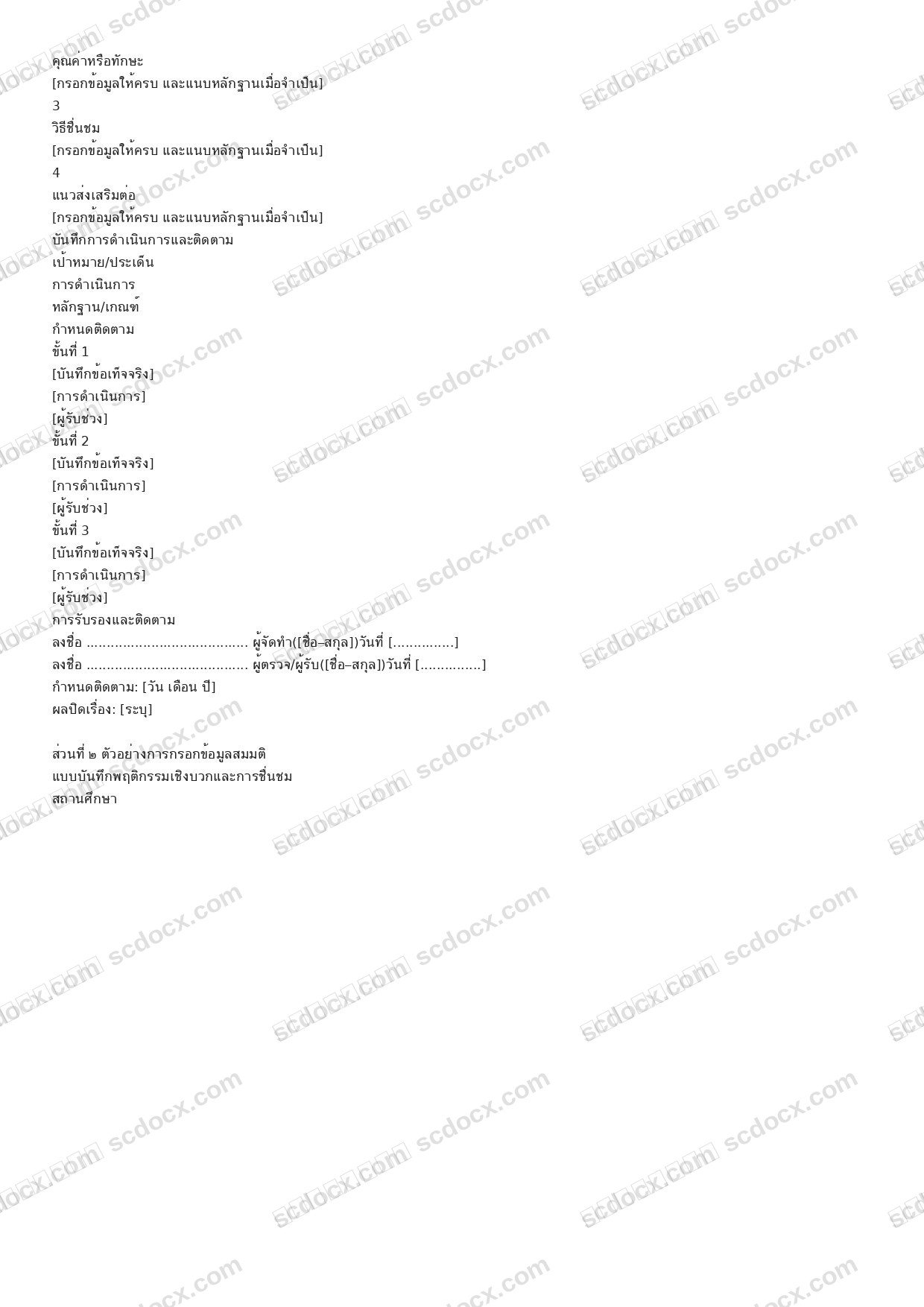 คุณค่าหรือทักษะ
[กรอกข้อมูลให้ครบ และแนบหลักฐานเมื่อจำเป็น]
3
วิธีชื่นชม
[กรอกข้อมูลให้ครบ และแนบหลักฐานเมื่อจำเป็น]
4
แนวส่งเสริมต่อ
[กรอกข้อมูลให้ครบ และแนบหลักฐานเมื่อจำเป็น]
บันทึกการดำเนินการและติดตาม
เป้าหมาย/ประเด็น
การดำเนินการ
หลักฐาน/เกณฑ์
กำหนดติดตาม
ขั้นที่ 1
[บันทึกข้อเท็จจริง]
[การดำเนินการ]
[ผู้รับช่วง]
ขั้นที่ 2
[บันทึกข้อเท็จจริง]
[การดำเนินการ]
[ผู้รับช่วง]
ขั้นที่ 3
[บันทึกข้อเท็จจริง]
[การดำเนินการ]
[ผู้รับช่วง]
การรับรองและติดตาม
ลงชื่อ ____ ผู้จัดทำ([ชื่อ–สกุล])วันที่ [____]
ลงชื่อ ____ ผู้ตรวจ/ผู้รับ([ชื่อ–สกุล])วันที่ [____]
กำหนดติดตาม: [วัน เดือน ปี]
ผลปิดเรื่อง: [ระบุ]

ส่วนที่ ๒ ตัวอย่างการกรอกข้อมูลสมมติ
แบบบันทึกพฤติกรรมเชิงบวกและการชื่นชม
สถานศึกษา

scdocx.com